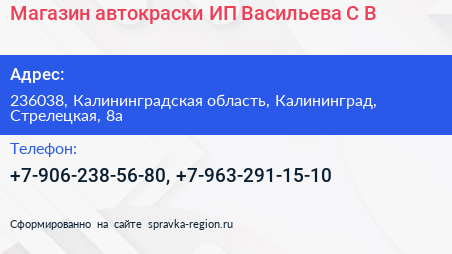 Магазин автокраски ИП Васильева С В

Адрес:

236038, Калининградская область, Калининград, Стрелецкая, 8а

Телефон:

+7-906-238-56-80, +7-963-291-15-10

Сформированно на сайте spravka-region.ru